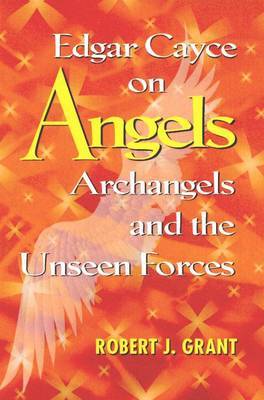 Edgar Cayce
on
Angels
Archangels
and the
Unseen Forces

ROBERT J. GRANT